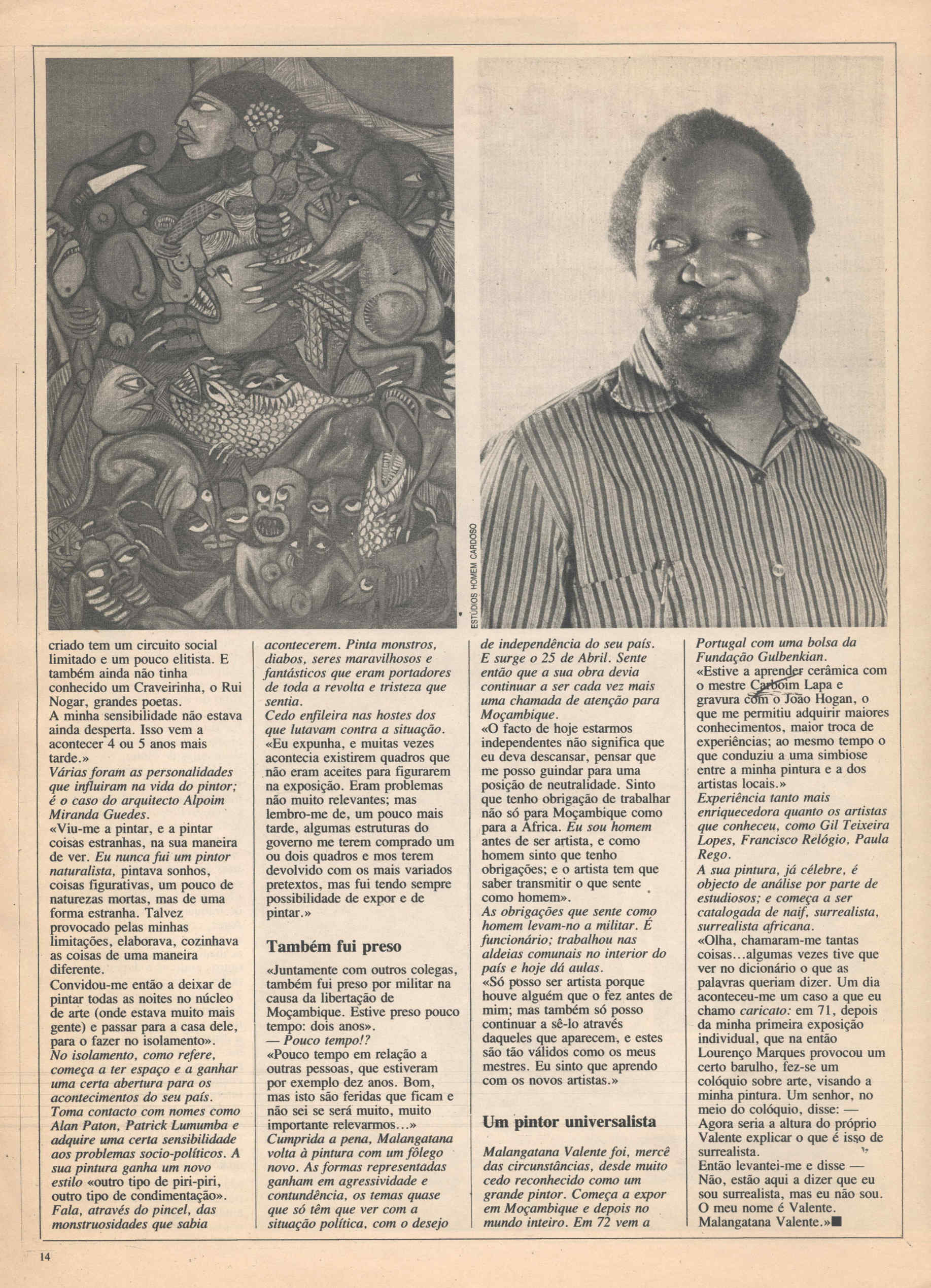 ESTÚDIOS HOMEM CARDOSO

criado tem um circuito social limitado e um pouco elitista. E também ainda não tinha conhecido um Craveirinha, o Rui Nogar, grandes poetas.
A minha sensibilidade não estava ainda desperta. Isso vem a acontecer 4 ou 5 anos mais tarde.»
Várias foram as personalidades que influiram na vida do pintor; é o caso do arquitecto Alpoim Miranda Guedes.
«Viu-me a pintar, e a pintar coisas estranhas, na sua maneira de ver. Eu nunca fui um pintor naturalista, pintava sonhos, coisas figurativas, um pouco de naturezas mortas, mas de uma forma estranha. Talvez provocado pelas minhas limitações, elaborava, cozinhava as coisas de uma maneira diferente.
Convidou-me então a deixar de pintar todas as noites no núcleo de arte (onde estava muito mais gente) e passar para a casa dele, para o fazer no isolamento».
No isolamento, como refere, começa a ter espaço e a ganhar uma certa abertura para os acontecimentos do seu país.
Toma contacto com nomes como Alan Paton, Patrick Lumumba e adquire uma certa sensibilidade aos problemas socio-políticos. A sua pintura ganha um novo estilo «outro tipo de piri-piri, outro tipo de condimentação».
Fala, através do pincel, das monstruosidades que sabia acontecerem. Pinta monstros, diabos, seres maravilhosos e fantásticos que eram portadores de toda a revolta e tristeza que sentia.
Cedo enfileira nas hostes dos que lutavam contra a situação.
«Eu expunha, e muitas vezes acontecia existirem quadros que não eram aceites para figurarem na exposição. Eram problemas não muito relevantes; mas lembro-me de, um pouco mais tarde, algumas estruturas do governo me terem comprado um ou dois quadros e mos terem devolvido com os mais variados pretextos, mas fui tendo sempre possibilidade de expor e de pintar.»

Também fui preso

«Juntamente com outros colegas, também fui preso por militar na causa da libertação de Moçambique. Estive preso pouco tempo: dois anos».
— Pouco tempo!?
«Pouco tempo em relação a outras pessoas, que estiveram por exemplo dez anos. Bom, mas isto são feridas que ficam e não sei se será muito, muito importante relevarmos...»
Cumprida a pena, Malangatana volta à pintura com um fôlego novo. As formas representadas ganham em agressividade e contundência, os temas quase que só têm que ver com a situação política, com o desejo de independência do seu país.
E surge o 25 de Abril. Sente então que a sua obra devia continuar a ser cada vez mais uma chamada de atenção para Moçambique.
«O facto de hoje estarmos independentes não significa que eu deva descansar, pensar que me posso guindar para uma posição de neutralidade. Sinto que tenho obrigação de trabalhar não só para Moçambique como para a África. Eu sou homem antes de ser artista, e como homem sinto que tenho obrigações; e o artista tem que saber transmitir o que sente como homem».
As obrigações que sente como homem levam-no a militar. É funcionário; trabalhou nas aldeias comunais no interior do país e hoje dá aulas.
«Só posso ser artista porque houve alguém que o fez antes de mim; mas também só posso continuar a sê-lo através daqueles que aparecem, e estes são tão válidos como os meus mestres. Eu sinto que aprendo com os novos artistas.»

Um pintor universalista

Malangatana Valente foi, mercê das circunstâncias, desde muito cedo reconhecido como um grande pintor. Começa a expor em Moçambique e depois no mundo inteiro. Em 72 vem a Portugal com uma bolsa da Fundação Gulbenkian.
«Estive a aprender cerâmica com o mestre Carboim Lapa e gravura com o João Hogan, o que me permitiu adquirir maiores conhecimentos, maior troca de experiências; ao mesmo tempo o que conduziu a uma simbiose entre a minha pintura e a dos artistas locais.»
Experiência tanto mais enriquecedora quanto os artistas que conheceu, como Gil Teixeira Lopes, Francisco Relógio, Paula Rego.
A sua pintura, já célebre, é objecto de análise por parte de estudiosos; e começa a ser catalogada de naif, surrealista, surrealista africana.
«Olha, chamaram-me tantas coisas...algumas vezes tive que ver no dicionário o que as palavras queriam dizer. Um dia aconteceu-me um caso a que eu chamo caricato: em 71, depois da minha primeira exposição individual, que na então Lourenço Marques provocou um certo barulho, fez-se um colóquio sobre arte, visando a minha pintura. Um senhor, no meio do colóquio, disse: — Agora seria a altura do próprio Valente explicar o que é isso de surrealista.
Então levantei-me e disse — Não, estão aqui a dizer que eu sou surrealista, mas eu não sou. O meu nome é Valente. Malangatana Valente.»■

14